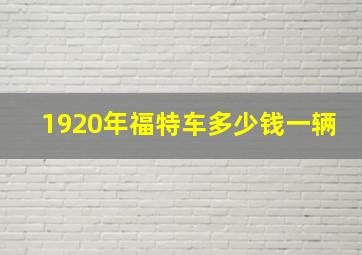 1920年福特车多少钱一辆